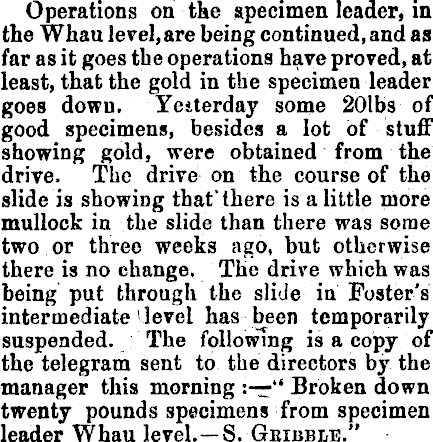 Operations on the specimen leader, in the Whau level, are being continued, and as far as it goes the operations have proved, at least, that the gold in the specimen leader goes down. Yesterday some 20lbs of good specimens, besides a lot of stuff showing gold, were obtained from the drive. The drive on the course of the slide is showing that there is a little more mullock in the slide than there was some two or three weeks ago, but otherwise there is no change. The drive which was being put through the slide in Foster's intermediate level has been temporarily suspended. The following is a copy of the telegram sent to the directors by the manager this morning:—"Broken down twenty pounds specimens from specimen leader Whau level.—S. GRIBBLE."